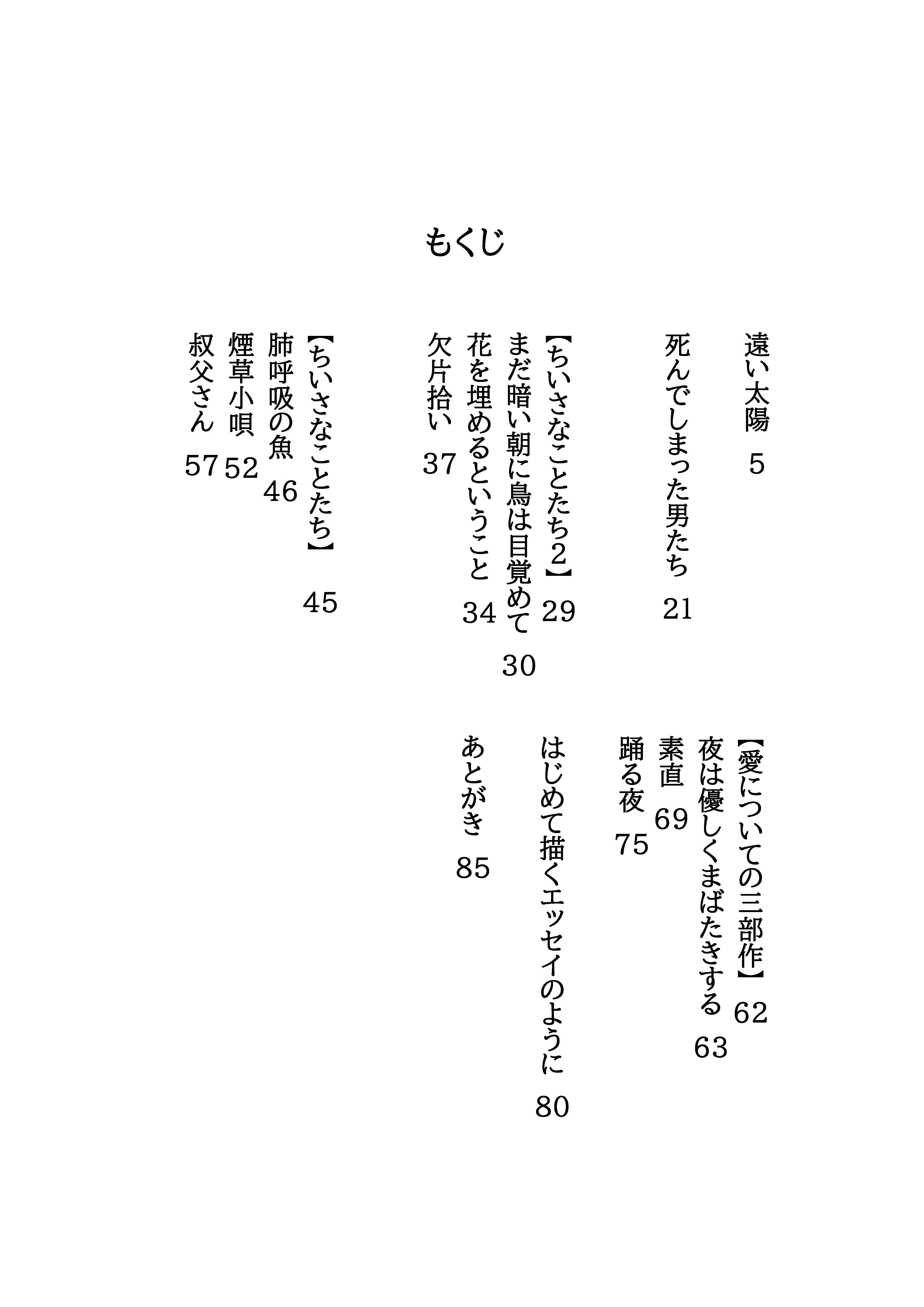 もくじ

遠い太陽　5

死んでしまった男たち　21

【ちいさなことたち2】　29
まだ暗い朝に鳥は目覚めて　30
花を埋めるということ　34
欠片拾い　37

【ちいさなことたち】　45
肺呼吸の魚　46
煙草小唄　52
叔父さん　57

【愛についての三部作】　62
夜は優しくまばたきする　63
素直　69
踊る夜　75

はじめて描くエッセイのように　80

あとがき　85